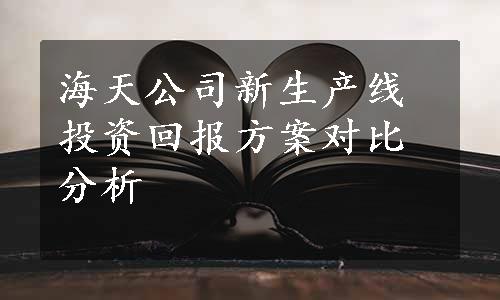 海天公司新生产线投资回报方案对比分析